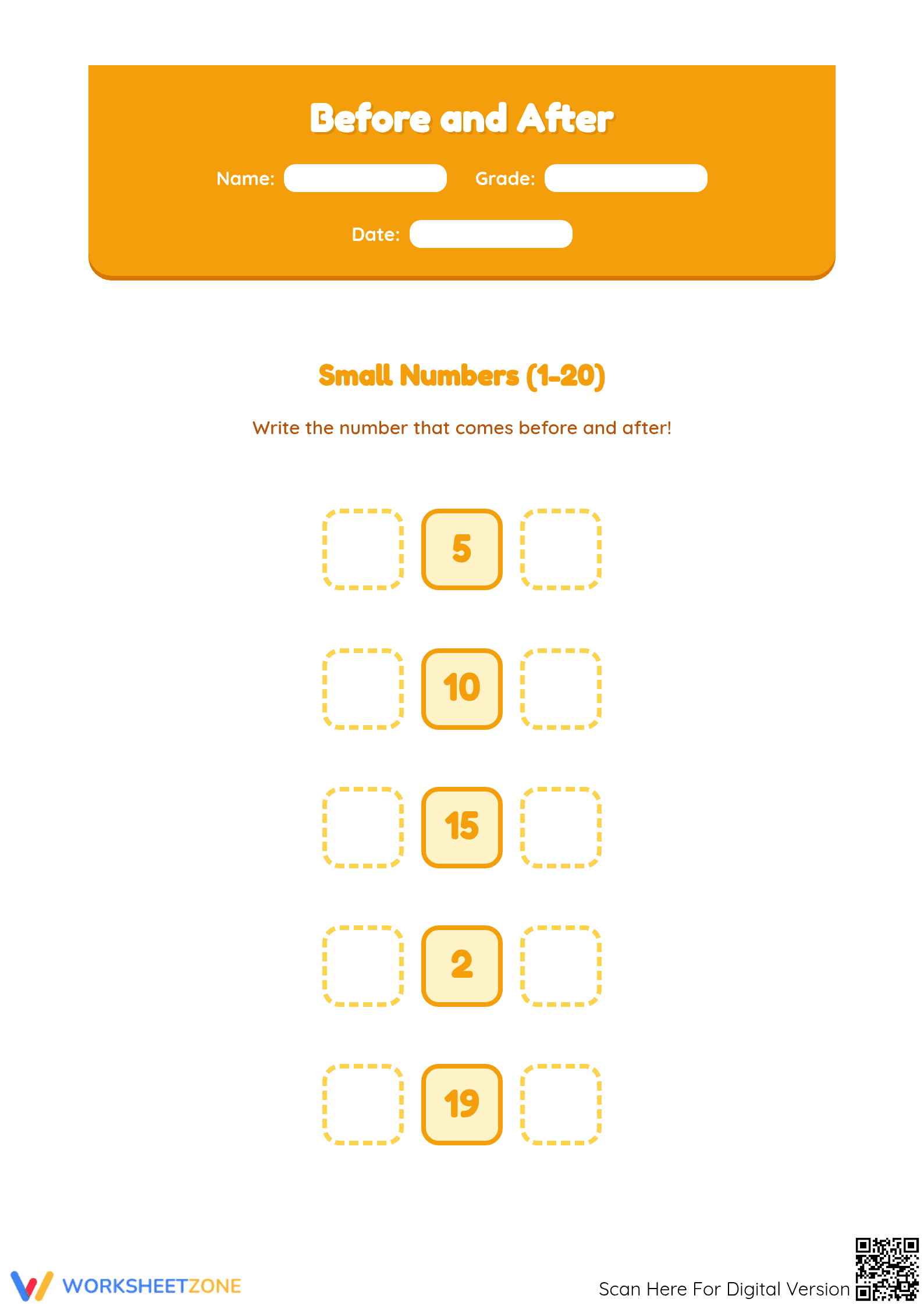 Before and After

Name:
Grade:
Date:

Small Numbers (1-20)

Write the number that comes before and after!

5

10

15

2

19

WORKSHEETZONE

Scan Here For Digital Version